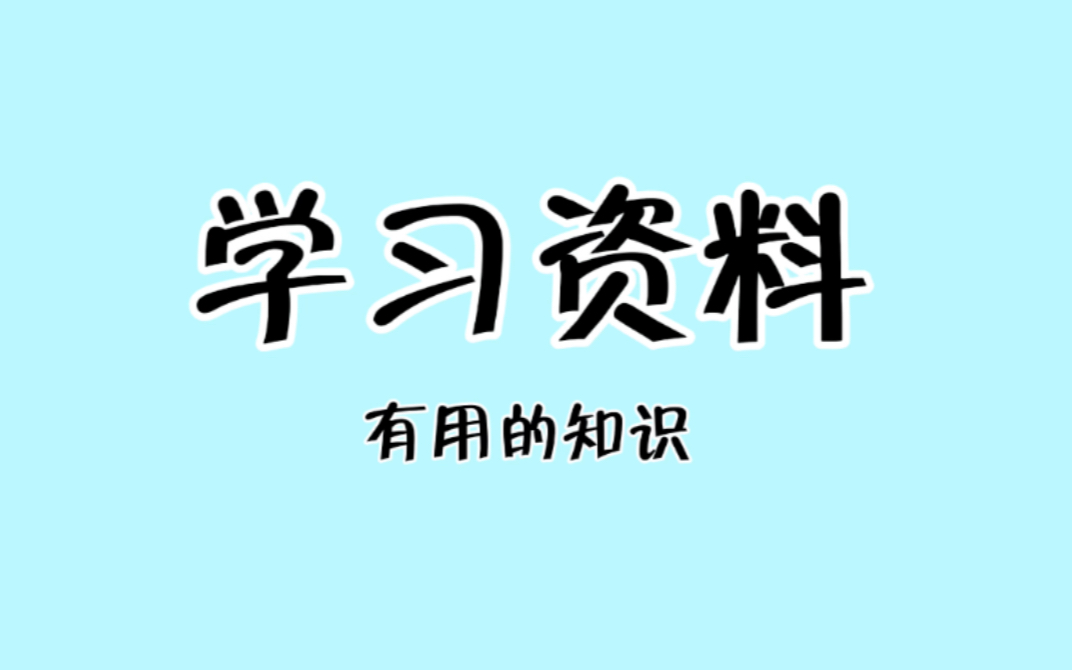 学习资料

有用的知识